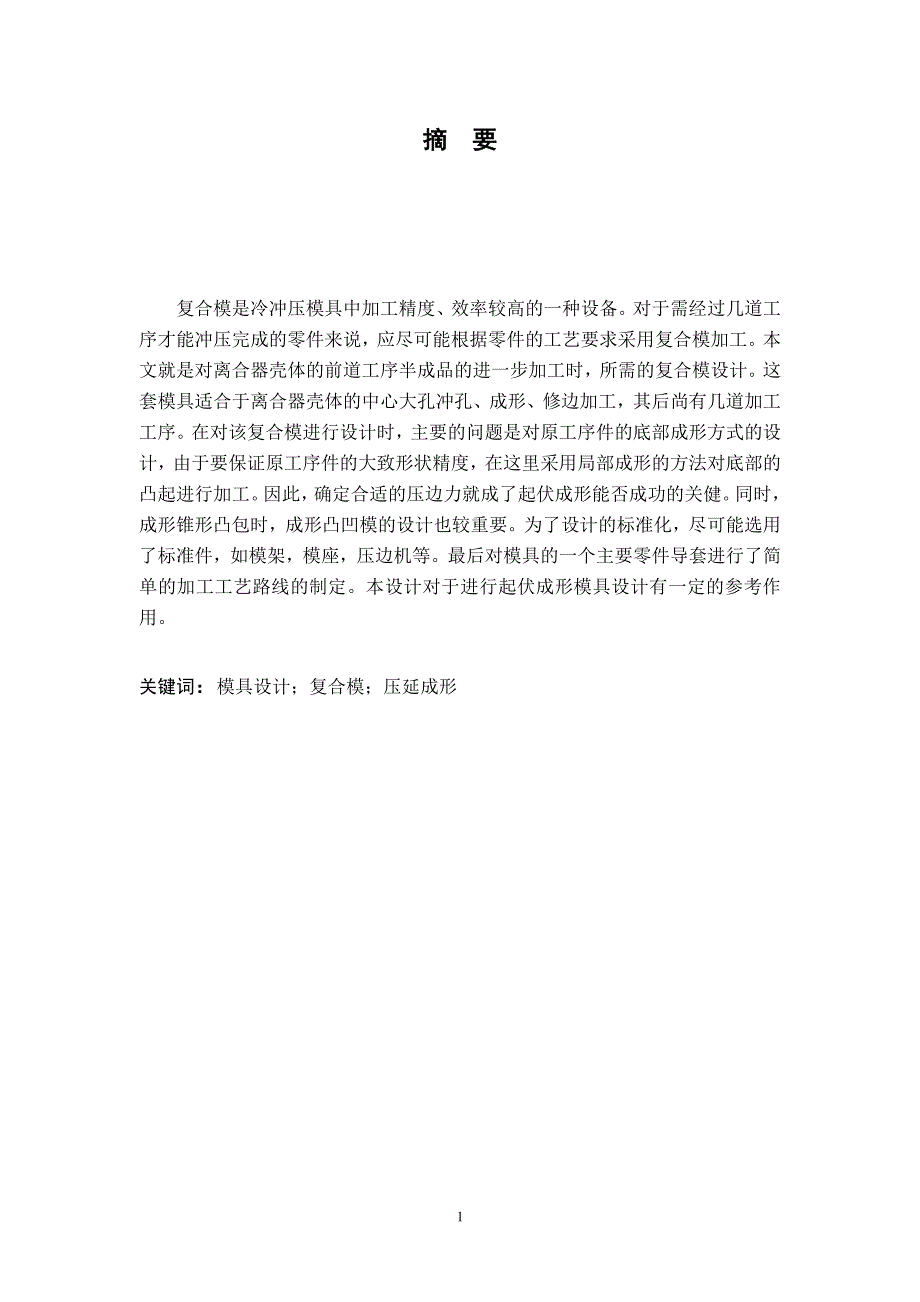 摘 要

复合模是冷冲压模具中加工精度、效率较高的一种设备。对于需经过几道工序才能冲压完成的零件来说，应尽可能根据零件的工艺要求采用复合模加工。本文就是对离合器壳体的前道工序半成品的进一步加工时，所需的复合模设计。这套模具适合于离合器壳体的中心大孔冲孔、成形、修边加工，其后尚有几道加工工序。在对该复合模进行设计时，主要的问题是对原工序件的底部成形方式的设计，由于要保证原工序件的大致形状精度，在这里采用局部成形的方法对底部的凸起进行加工。因此，确定合适的压边力就成了起伏成形能否成功的关健。同时，成形锥形凸包时，成形凸凹模的设计也较重要。为了设计的标准化，尽可能选用了标准件，如模架，模座，压边机等。最后对模具的一个主要零件导套进行了简单的加工工艺路线的制定。本设计对于进行起伏成形模具设计有一定的参考作用。

关键词：模具设计；复合模；压延成形

1